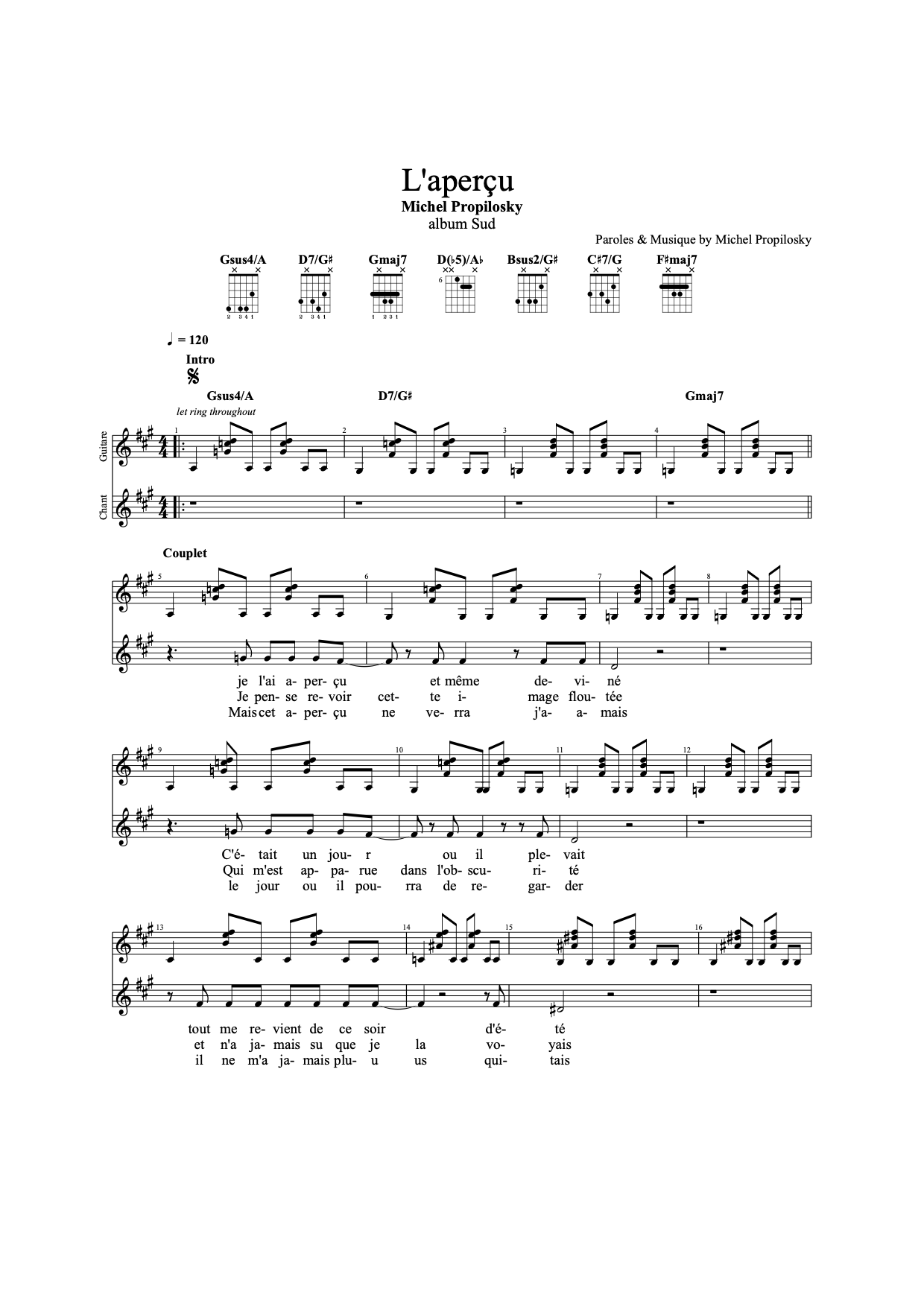 L'aperçu
Michel Propilosky
album Sud

Paroles & Musique by Michel Propilosky

Gsus4/A D7/G♯ Gmaj7 D(♭5)/A♭ Bsus2/G♯ C♯7/G F♯maj7

2 3 4 1    2 3 4 1    1 2 3 1    6

♩ = 120
Intro

Gsus4/A D7/G♯ Gmaj7
let ring throughout

Guitare
Chant

1 2 3 4

Couplet

5 6 7 8

je l'ai a- per- çu et même de- vi- né
Je pen- se re- voir cet- te i- mage flou- tée
Mais cet a- per- çu ne ve- rra j'a- a- mais

9 10 11 12

C'é- tait un jou- r ou il ple- vait
Qui m'est ap- pa- rue dans l'ob- scu- ri- té
le jour ou il pou- rra de re- gar- der

13 14 15 16

tout me re- vient de ce soir d'é- té
et n'a ja- mais su que je la vo- yais
il ne m'a ja- mais plu- u us qui- tais